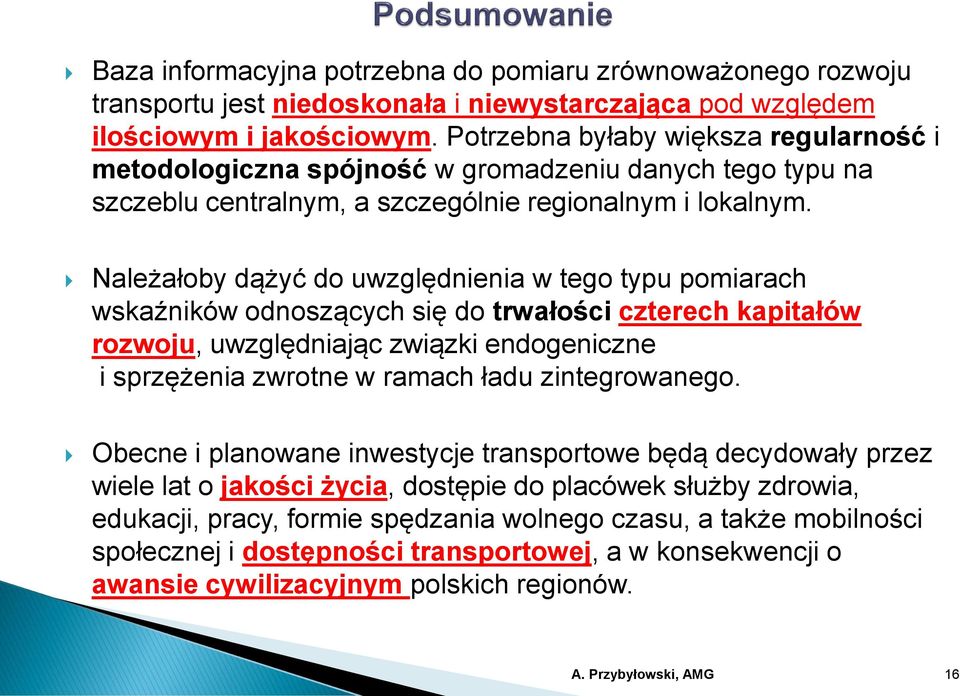 Podsumowanie

Baza informacyjna potrzebna do pomiaru zrównoważonego rozwoju transportu jest niedoskonała i niewystarczająca pod względem ilościowym i jakościowym. Potrzebna byłaby większa regularność i metodologiczna spójność w gromadzeniu danych tego typu na szczeblu centralnym, a szczególnie regionalnym i lokalnym.

Należałoby dążyć do uwzględnienia w tego typu pomiarach wskaźników odnoszących się do trwałości czterech kapitałów rozwoju, uwzględniając związki endogeniczne i sprzężenia zwrotne w ramach ładu zintegrowanego.

Obecne i planowane inwestycje transportowe będą decydowały przez wiele lat o jakości życia, dostępie do placówek służby zdrowia, edukacji, pracy, formie spędzania wolnego czasu, a także mobilności społecznej i dostępności transportowej, a w konsekwencji o awansie cywilizacyjnym polskich regionów.

A. Przybyłowski, AMG

16